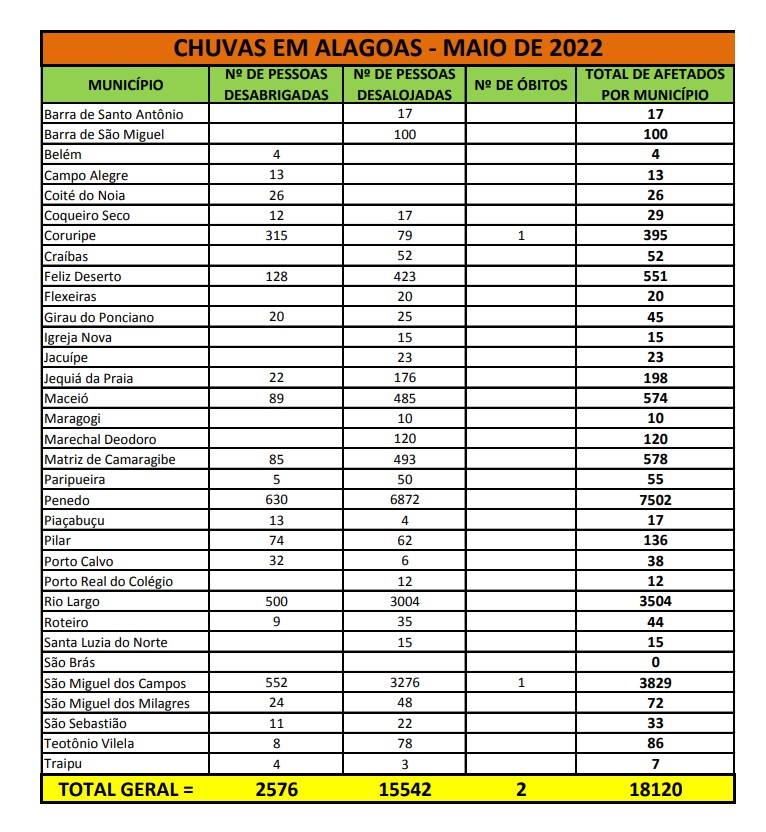 CHUVAS EM ALAGOAS - MAIO DE 2022

| MUNICÍPIO | Nº DE PESSOAS DESABRIGADAS | Nº DE PESSOAS DESALOJADAS | Nº DE ÓBITOS | TOTAL DE AFETADOS POR MUNICÍPIO |
|---|---|---|---|---|
| Barra de Santo Antônio | | 17 | | 17 |
| Barra de São Miguel | | 100 | | 100 |
| Belém | 4 | | | 4 |
| Campo Alegre | 13 | | | 13 |
| Coité do Noia | 26 | | | 26 |
| Coqueiro Seco | 12 | 17 | | 29 |
| Coruripe | 315 | 79 | 1 | 395 |
| Craíbas | | 52 | | 52 |
| Feliz Deserto | 128 | 423 | | 551 |
| Flexeiras | | 20 | | 20 |
| Girau do Ponciano | 20 | 25 | | 45 |
| Igreja Nova | | 15 | | 15 |
| Jacuípe | | 23 | | 23 |
| Jequiá da Praia | 22 | 176 | | 198 |
| Maceió | 89 | 485 | | 574 |
| Maragogi | | 10 | | 10 |
| Marechal Deodoro | | 120 | | 120 |
| Matriz de Camaragibe | 85 | 493 | | 578 |
| Paripueira | 5 | 50 | | 55 |
| Penedo | 630 | 6872 | | 7502 |
| Piaçabuçu | 13 | 4 | | 17 |
| Pilar | 74 | 62 | | 136 |
| Porto Calvo | 32 | 6 | | 38 |
| Porto Real do Colégio | | 12 | | 12 |
| Rio Largo | 500 | 3004 | | 3504 |
| Roteiro | 9 | 35 | | 44 |
| Santa Luzia do Norte | | 15 | | 15 |
| São Brás | | | | 0 |
| São Miguel dos Campos | 552 | 3276 | 1 | 3829 |
| São Miguel dos Milagres | 24 | 48 | | 72 |
| São Sebastião | 11 | 22 | | 33 |
| Teotônio Vilela | 8 | 78 | | 86 |
| Traipu | 4 | 3 | | 7 |
| TOTAL GERAL = | 2576 | 15542 | 2 | 18120 |